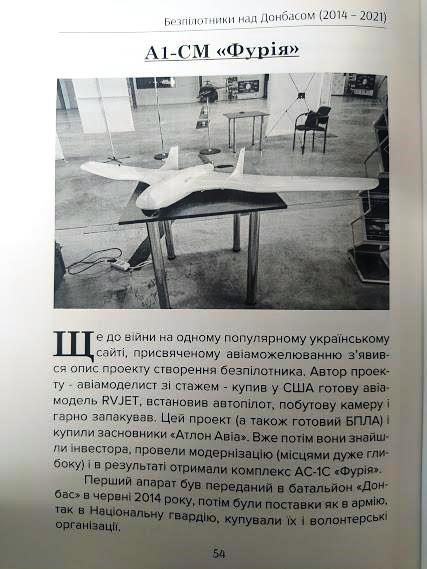 Безпілотники над Донбасом (2014 – 2021)

А1-СМ «Фурія»

Ще до війни на одному популярному українському сайті, присвяченому авіаможелюванню з'явився опис проекту створення безпілотника. Автор проекту - авіамоделист зі стажем - купив у США готову авіамодель RVJET, встановив автопілот, побутову камеру і гарно запакував. Цей проект (а також готовий БПЛА) і купили засновники «Атлон Авіа». Вже потім вони знайшли інвестора, провели модернізацію (місцями дуже глибоку) і в результаті отримали комплекс АС-1С «Фурія».

Перший апарат був переданий в батальйон «Донбас» в червні 2014 року, потім були поставки як в армію, так в Національну гвардію, купували їх і волонтерські організації.

54